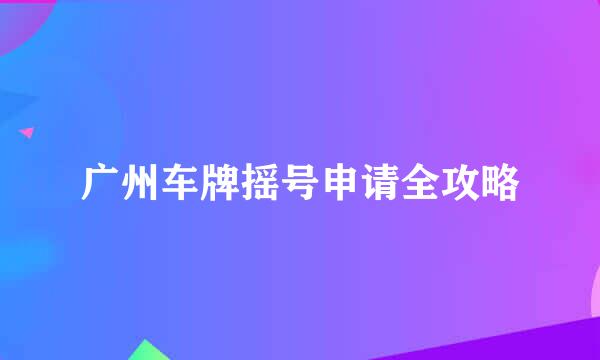 广州车牌摇号申请全攻略